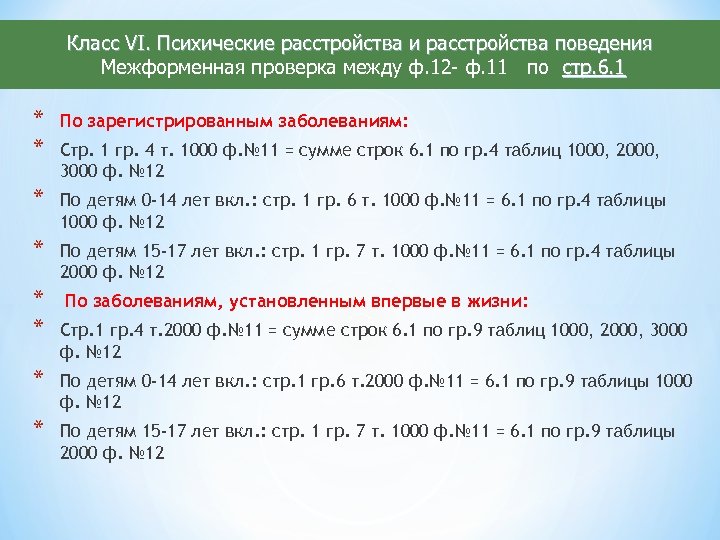 Класс VI. Психические расстройства и расстройства поведения
Межформенная проверка между ф.12- ф.11 по стр.6.1

* По зарегистрированным заболеваниям:
* Стр. 1 гр. 4 т. 1000 ф.№11 = сумме строк 6.1 по гр.4 таблиц 1000, 2000, 3000 ф. №12
* По детям 0-14 лет вкл.: стр. 1 гр. 6 т. 1000 ф.№11 = 6.1 по гр.4 таблицы 1000 ф. №12
* По детям 15-17 лет вкл.: стр. 1 гр. 7 т. 1000 ф.№11 = 6.1 по гр.4 таблицы 2000 ф. №12
* По заболеваниям, установленным впервые в жизни:
* Стр.1 гр.4 т.2000 ф.№11 = сумме строк 6.1 по гр.9 таблиц 1000, 2000, 3000 ф. №12
* По детям 0-14 лет вкл.: стр.1 гр.6 т.2000 ф.№11 = 6.1 по гр.9 таблицы 1000 ф. №12
* По детям 15-17 лет вкл.: стр. 1 гр. 7 т. 1000 ф.№11 = 6.1 по гр.9 таблицы 2000 ф. №12